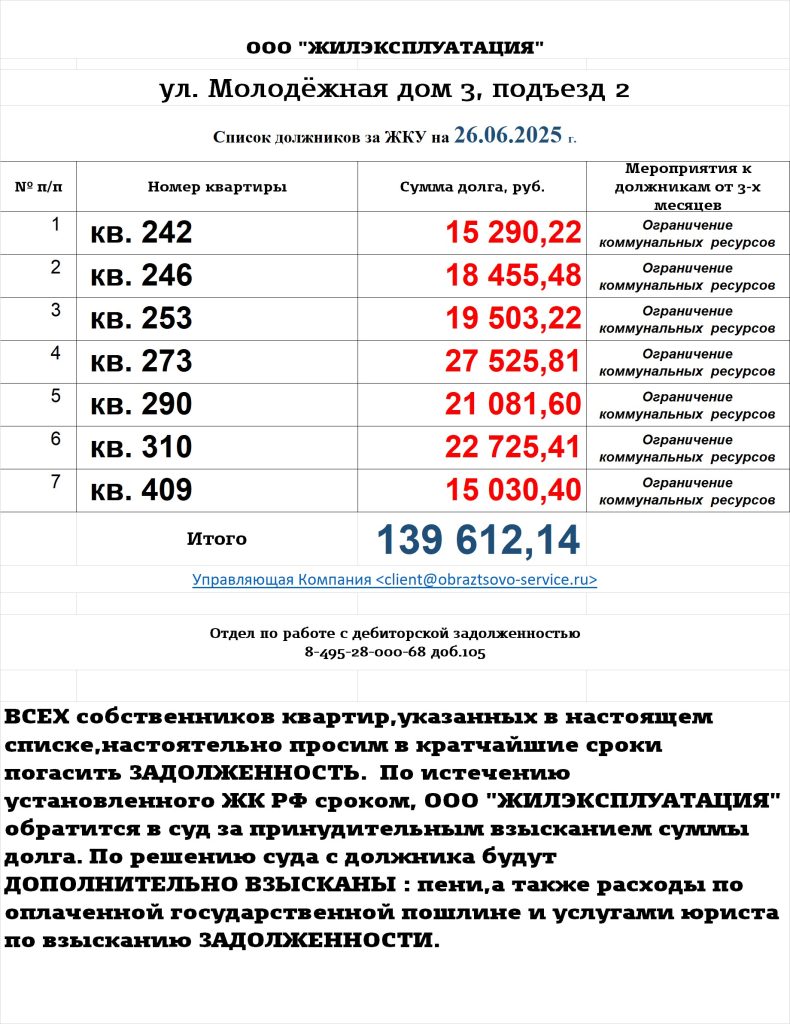 ООО "ЖИЛЭКСПЛУАТАЦИЯ"

ул. Молодёжная дом 3, подъезд 2

Список должников за ЖКУ на 26.06.2025 г.

| № п/п | Номер квартиры | Сумма долга, руб. | Мероприятия к должникам от 3-х месяцев |
|---|---|---|---|
| 1 | кв. 242 | 15 290,22 | Ограничение коммунальных ресурсов |
| 2 | кв. 246 | 18 455,48 | Ограничение коммунальных ресурсов |
| 3 | кв. 253 | 19 503,22 | Ограничение коммунальных ресурсов |
| 4 | кв. 273 | 27 525,81 | Ограничение коммунальных ресурсов |
| 5 | кв. 290 | 21 081,60 | Ограничение коммунальных ресурсов |
| 6 | кв. 310 | 22 725,41 | Ограничение коммунальных ресурсов |
| 7 | кв. 409 | 15 030,40 | Ограничение коммунальных ресурсов |
| | Итого | 139 612,14 | |

Управляющая Компания <client@obraztsovo-service.ru>

Отдел по работе с дебиторской задолженностью
8-495-28-000-68 доб.105

ВСЕХ собственников квартир,указанных в настоящем списке,настоятельно просим в кратчайшие сроки погасить ЗАДОЛЖЕННОСТЬ. По истечению установленного ЖК РФ сроком, ООО "ЖИЛЭКСПЛУАТАЦИЯ" обратится в суд за принудительным взысканием суммы долга. По решению суда с должника будут ДОПОЛНИТЕЛЬНО ВЗЫСКАНЫ : пени,а также расходы по оплаченной государственной пошлине и услугами юриста по взысканию ЗАДОЛЖЕННОСТИ.